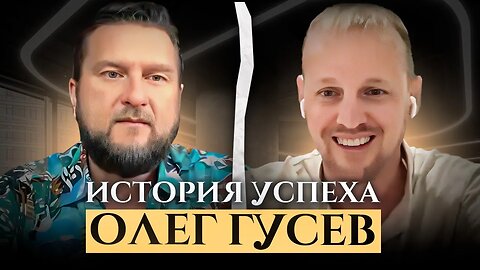 ИСТОРИЯ УСПЕХА
ОЛЕГ ГУСЕВ